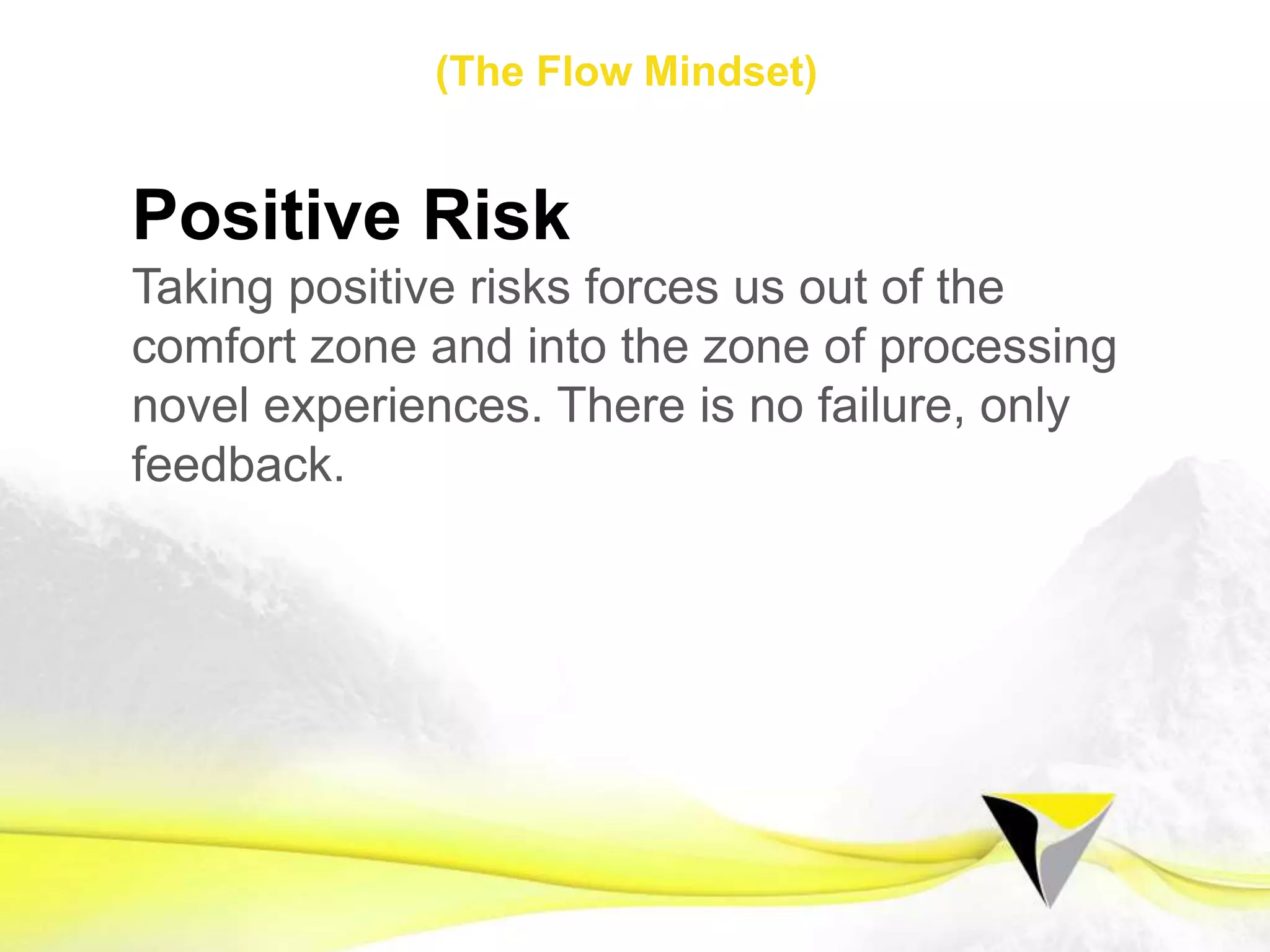 (The Flow Mindset)

Positive Risk

Taking positive risks forces us out of the comfort zone and into the zone of processing novel experiences. There is no failure, only feedback.